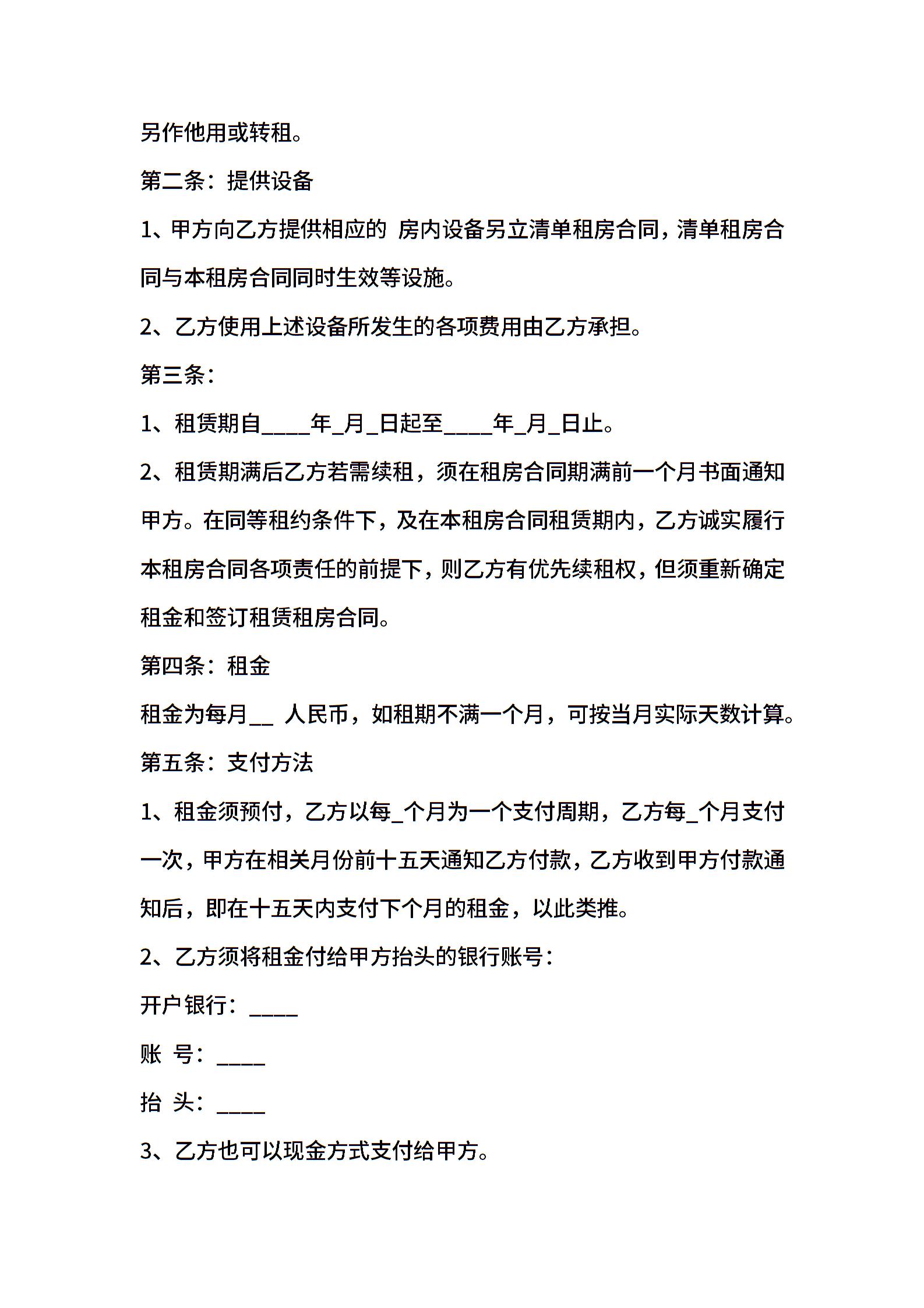 另作他用或转租。

第二条：提供设备

1、甲方向乙方提供相应的 房内设备另立清单租房合同，清单租房合同与本租房合同同时生效等设施。

2、乙方使用上述设备所发生的各项费用由乙方承担。

第三条：

1、租赁期自____年_月_日起至____年_月_日止。

2、租赁期满后乙方若需续租，须在租房合同期满前一个月书面通知甲方。在同等租约条件下，及在本租房合同租赁期内，乙方诚实履行本租房合同各项责任的前提下，则乙方有优先续租权，但须重新确定租金和签订租赁租房合同。

第四条：租金

租金为每月__ 人民币，如租期不满一个月，可按当月实际天数计算。

第五条：支付方法

1、租金须预付，乙方以每_个月为一个支付周期，乙方每_个月支付一次，甲方在相关月份前十五天通知乙方付款，乙方收到甲方付款通知后，即在十五天内支付下个月的租金，以此类推。

2、乙方须将租金付给甲方抬头的银行账号：

开户银行：____

账 号：____

抬 头：____

3、乙方也可以现金方式支付给甲方。